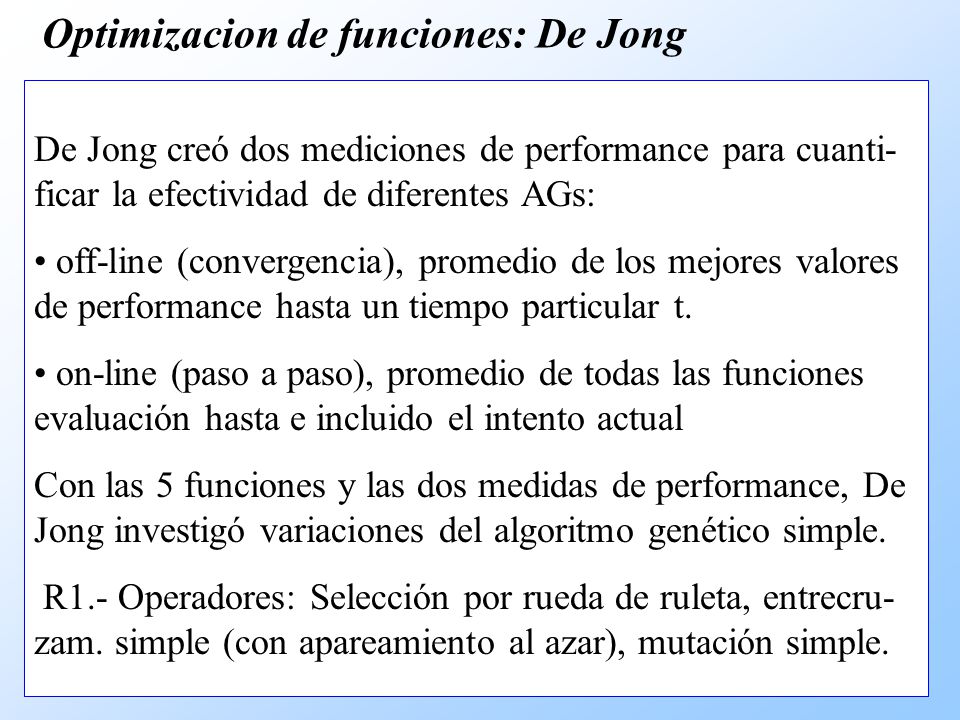 Optimizacion de funciones: De Jong

De Jong creó dos mediciones de performance para cuantificar la efectividad de diferentes AGs:

• off-line (convergencia), promedio de los mejores valores de performance hasta un tiempo particular t.

• on-line (paso a paso), promedio de todas las funciones evaluación hasta e incluido el intento actual

Con las 5 funciones y las dos medidas de performance, De Jong investigó variaciones del algoritmo genético simple.

R1.- Operadores: Selección por rueda de ruleta, entrecruzam. simple (con apareamiento al azar), mutación simple.